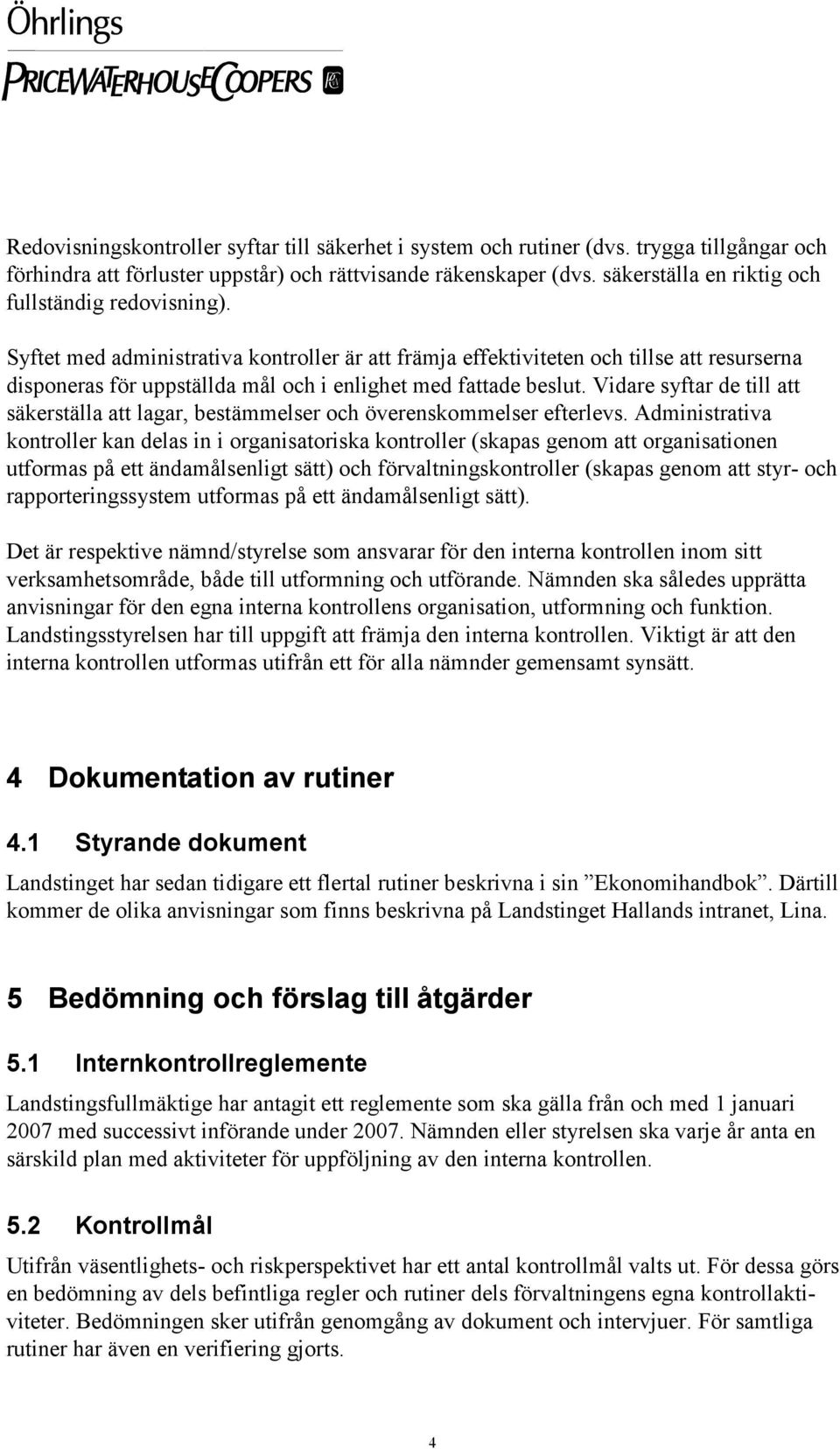 Öhrlings
PRICEWATERHOUSECOOPERS

Redovisningskontroller syftar till säkerhet i system och rutiner (dvs. trygga tillgångar och förhindra att förluster uppstår) och rättvisande räkenskaper (dvs. säkerställa en riktig och fullständig redovisning).

Syftet med administrativa kontroller är att främja effektiviteten och tillse att resurserna disponeras för uppställda mål och i enlighet med fattade beslut. Vidare syftar de till att säkerställa att lagar, bestämmelser och överenskommelser efterlevs. Administrativa kontroller kan delas in i organisatoriska kontroller (skapas genom att organisationen utformas på ett ändamålsenligt sätt) och förvaltningskontroller (skapas genom att styr- och rapporteringssystem utformas på ett ändamålsenligt sätt).

Det är respektive nämnd/styrelse som ansvarar för den interna kontrollen inom sitt verksamhetsområde, både till utformning och utförande. Nämnden ska således upprätta anvisningar för den egna interna kontrollens organisation, utformning och funktion. Landstingsstyrelsen har till uppgift att främja den interna kontrollen. Viktigt är att den interna kontrollen utformas utifrån ett för alla nämnder gemensamt synsätt.

4 Dokumentation av rutiner

4.1 Styrande dokument

Landstinget har sedan tidigare ett flertal rutiner beskrivna i sin ”Ekonomihandbok”. Därtill kommer de olika anvisningar som finns beskrivna på Landstinget Hallands intranet, Lina.

5 Bedömning och förslag till åtgärder

5.1 Internkontrollreglemente

Landstingsfullmäktige har antagit ett reglemente som ska gälla från och med 1 januari 2007 med successivt införande under 2007. Nämnden eller styrelsen ska varje år anta en särskild plan med aktiviteter för uppföljning av den interna kontrollen.

5.2 Kontrollmål

Utifrån väsentlighets- och riskperspektivet har ett antal kontrollmål valts ut. För dessa görs en bedömning av dels befintliga regler och rutiner dels förvaltningens egna kontrollaktiviteter. Bedömningen sker utifrån genomgång av dokument och intervjuer. För samtliga rutiner har även en verifiering gjorts.

4